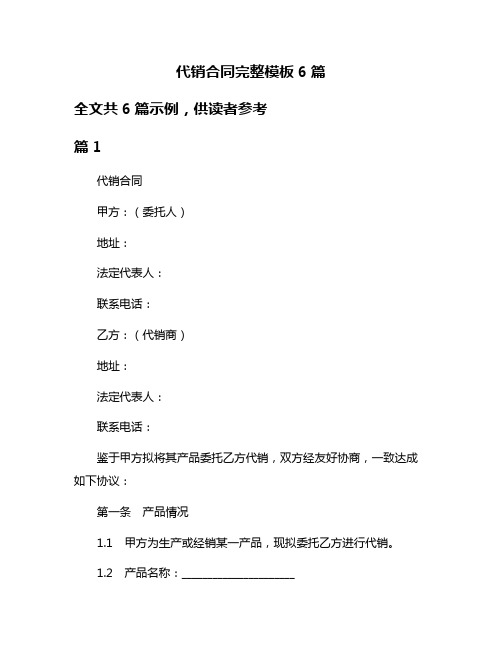 代销合同完整模板 6 篇

全文共 6 篇示例，供读者参考

篇 1

代销合同

甲方：（委托人）

地址：

法定代表人：

联系电话：

乙方：（代销商）

地址：

法定代表人：

联系电话：

鉴于甲方拟将其产品委托乙方代销，双方经友好协商，一致达成如下协议：

第一条　产品情况

1.1　甲方为生产或经销某一产品，现拟委托乙方进行代销。

1.2　产品名称：____________________